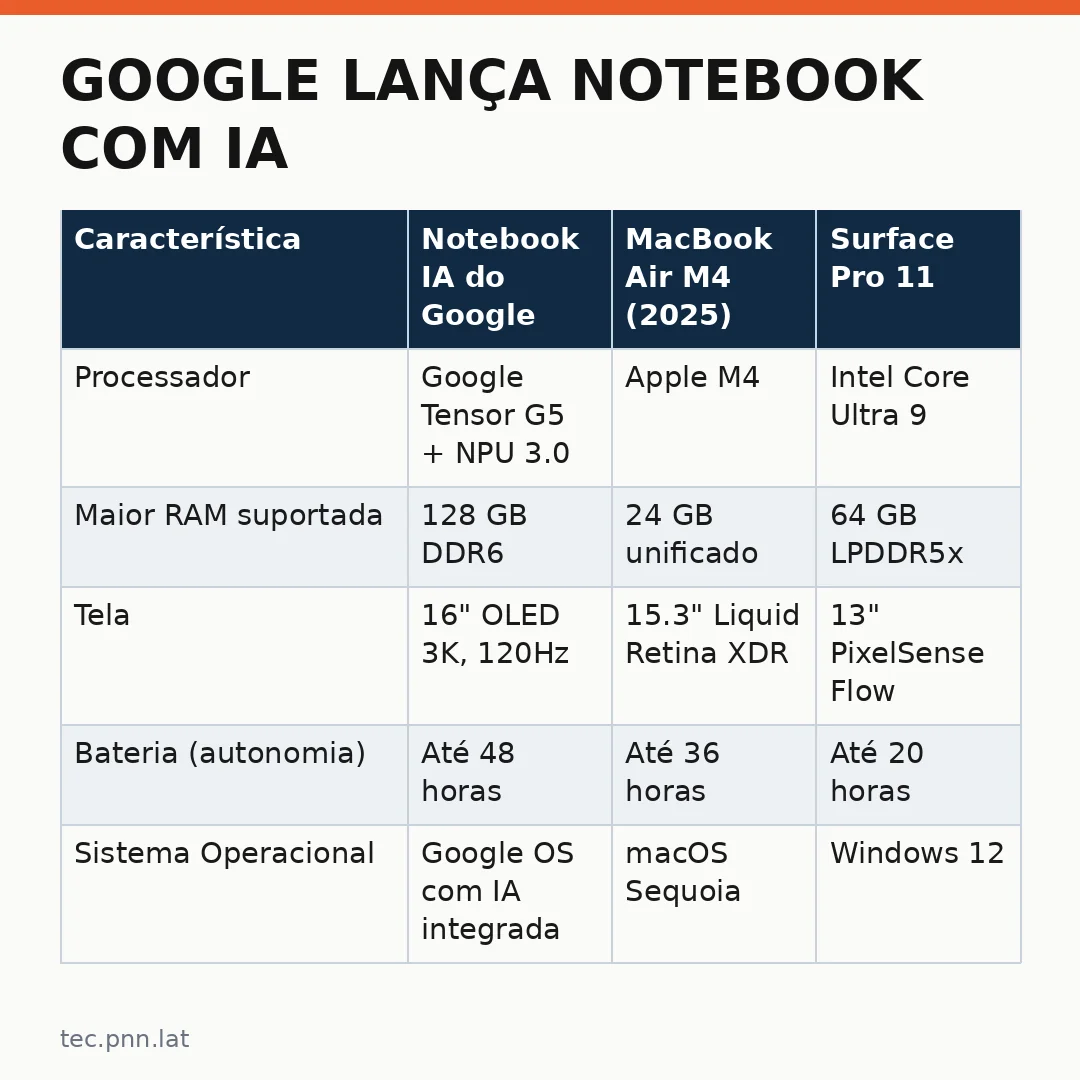 GOOGLE LANÇA NOTEBOOK COM IA

| Característica | Notebook IA do Google | MacBook Air M4 (2025) | Surface Pro 11 |
|---|---|---|---|
| Processador | Google Tensor G5 + NPU 3.0 | Apple M4 | Intel Core Ultra 9 |
| Maior RAM suportada | 128 GB DDR6 | 24 GB unificado | 64 GB LPDDR5x |
| Tela | 16" OLED 3K, 120Hz | 15.3" Liquid Retina XDR | 13" PixelSense Flow |
| Bateria (autonomia) | Até 48 horas | Até 36 horas | Até 20 horas |
| Sistema Operacional | Google OS com IA integrada | macOS Sequoia | Windows 12 |

tec.pnn.lat